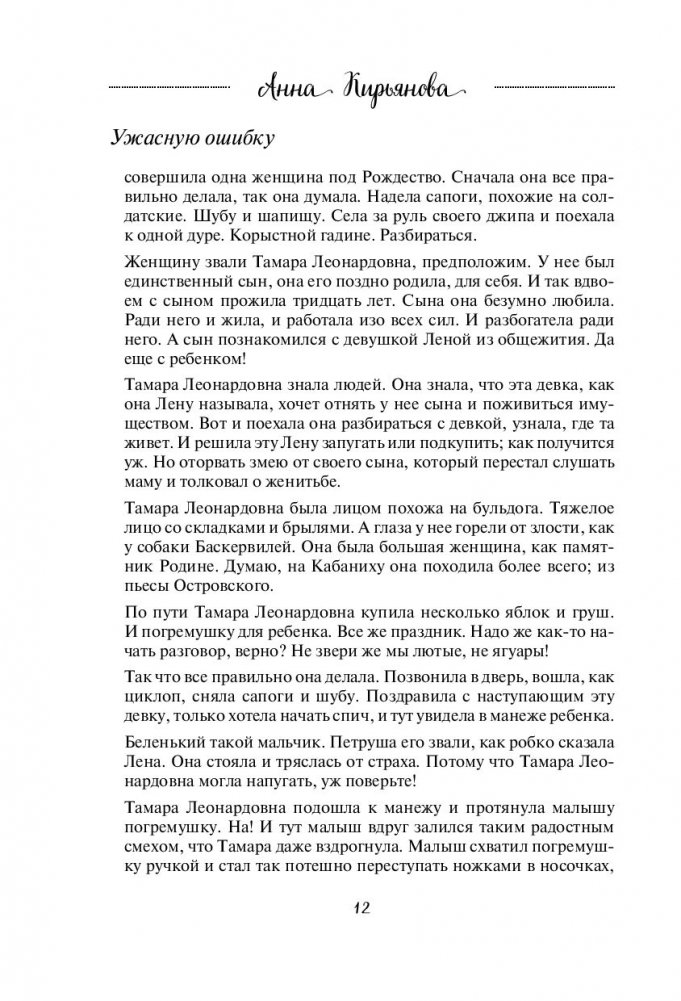 Анна Кирьянова

Ужасную ошибку

совершила одна женщина под Рождество. Сначала она все правильно делала, так она думала. Надела сапоги, похожие на солдатские. Шубу и шапищу. Села за руль своего джипа и поехала к одной дуре. Корыстной гадине. Разбираться.

Женщину звали Тамара Леонардовна, предположим. У нее был единственный сын, она его поздно родила, для себя. И так вдвоем с сыном прожила тридцать лет. Сына она безумно любила. Ради него и жила, и работала изо всех сил. И разбогатела ради него. А сын познакомился с девушкой Леной из общежития. Да еще с ребенком!

Тамара Леонардовна знала людей. Она знала, что эта девка, как она Лену называла, хочет отнять у нее сына и поживиться имуществом. Вот и поехала она разбираться с девкой, узнала, где та живет. И решила эту Лену запугать или подкупить; как получится уж. Но оторвать змею от своего сына, который перестал слушать маму и толковал о женитьбе.

Тамара Леонардовна была лицом похожа на бульдога. Тяжелое лицо со складками и брылями. А глаза у нее горели от злости, как у собаки Баскервилей. Она была большая женщина, как памятник Родине. Думаю, на Кабаниху она походила более всего; из пьесы Островского.

По пути Тамара Леонардовна купила несколько яблок и груш. И погремушку для ребенка. Все же праздник. Надо же как-то начать разговор, верно? Не звери же мы лютые, не ягуары!

Так что все правильно она делала. Позвонила в дверь, вошла, как циклоп, сняла сапоги и шубу. Поздравила с наступающим эту девку, только хотела начать спич, и тут увидела в манеже ребенка.

Беленький такой мальчик. Петруша его звали, как робко сказала Лена. Она стояла и тряслась от страха. Потому что Тамара Леонардовна могла напугать, уж поверьте!

Тамара Леонардовна подошла к манежу и протянула малышу погремушку. На! И тут малыш вдруг залился таким радостным смехом, что Тамара даже вздрогнула. Малыш схватил погремушку ручкой и стал так потешно переступать ножками в носочках,

12